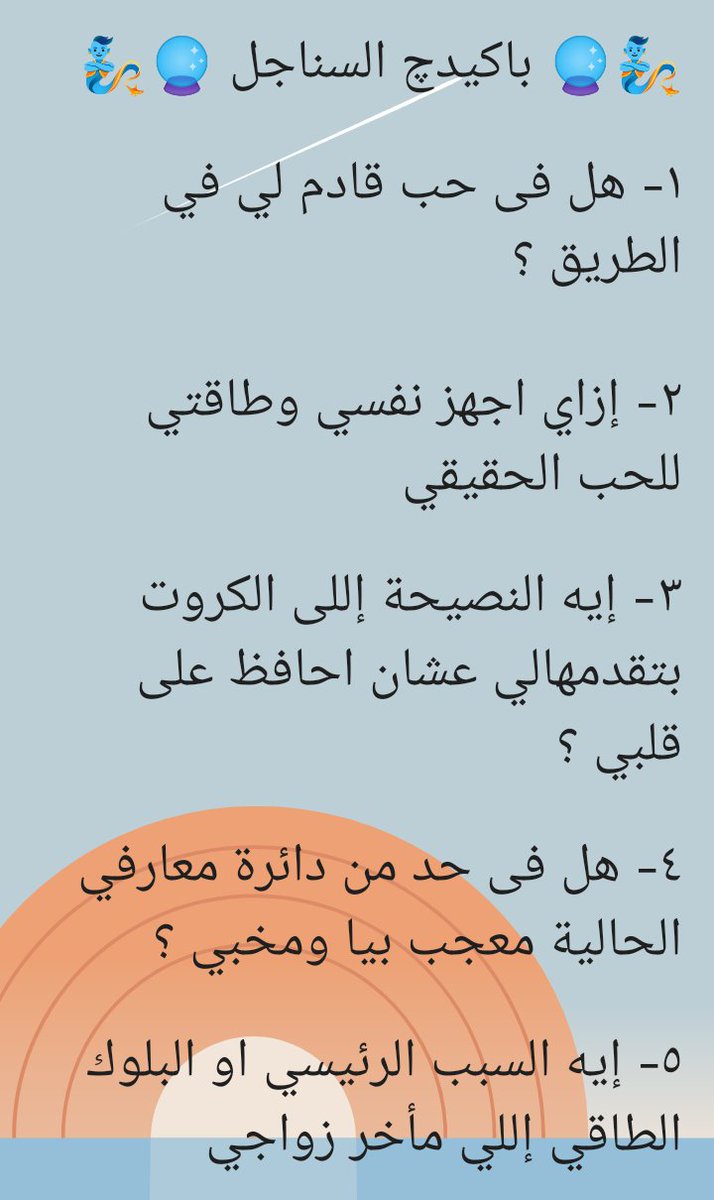 🧞🔮 باكيدچ السناجل 🔮🧞

١- هل فى حب قادم لي في الطريق ؟

٢- إزاي اجهز نفسي وطاقتي للحب الحقيقي

٣- إيه النصيحة إللى الكروت بتقدمهالي عشان احافظ على قلبي ؟

٤- هل فى حد من دائرة معارفي الحالية معجب بيا ومخبي ؟

٥- إيه السبب الرئيسي او البلوك الطاقي إللي مأخر زواجي